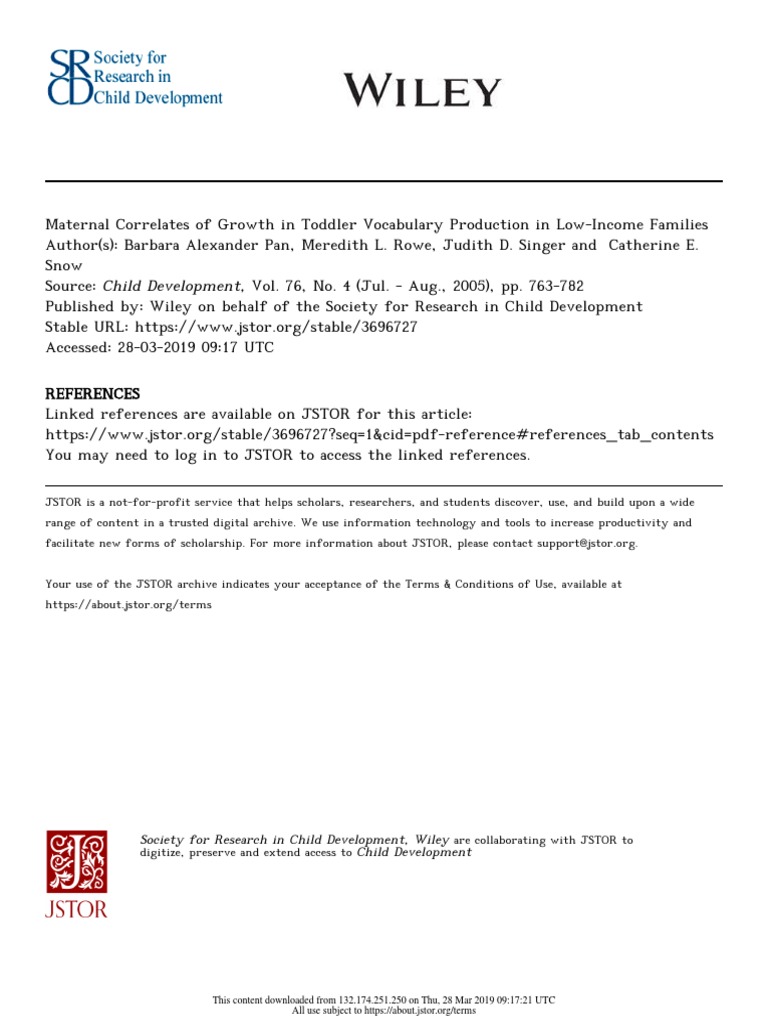 SRCD Society for Research in Child Development

WILEY

Maternal Correlates of Growth in Toddler Vocabulary Production in Low-Income Families
Author(s): Barbara Alexander Pan, Meredith L. Rowe, Judith D. Singer and Catherine E. Snow
Source: Child Development, Vol. 76, No. 4 (Jul. - Aug., 2005), pp. 763-782
Published by: Wiley on behalf of the Society for Research in Child Development
Stable URL: https://www.jstor.org/stable/3696727
Accessed: 28-03-2019 09:17 UTC

REFERENCES
Linked references are available on JSTOR for this article:
https://www.jstor.org/stable/3696727?seq=1&cid=pdf-reference#references_tab_contents
You may need to log in to JSTOR to access the linked references.

JSTOR is a not-for-profit service that helps scholars, researchers, and students discover, use, and build upon a wide range of content in a trusted digital archive. We use information technology and tools to increase productivity and facilitate new forms of scholarship. For more information about JSTOR, please contact support@jstor.org.

Your use of the JSTOR archive indicates your acceptance of the Terms & Conditions of Use, available at https://about.jstor.org/terms

JSTOR

Society for Research in Child Development, Wiley are collaborating with JSTOR to digitize, preserve and extend access to Child Development

This content downloaded from 132.174.251.250 on Thu, 28 Mar 2019 09:17:21 UTC
All use subject to https://about.jstor.org/terms